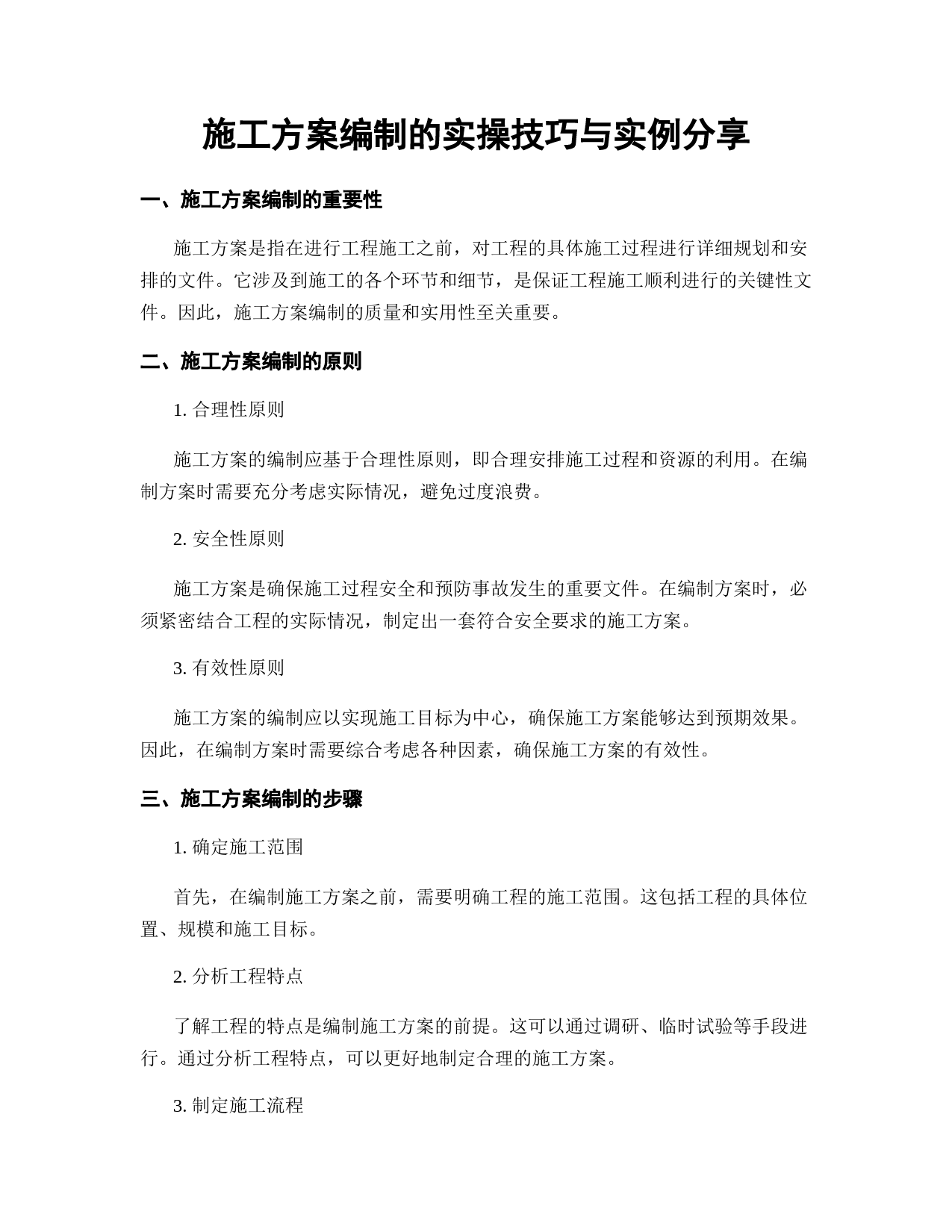 施工方案编制的实操技巧与实例分享

一、施工方案编制的重要性

施工方案是指在进行工程施工之前，对工程的具体施工过程进行详细规划和安排的文件。它涉及到施工的各个环节和细节，是保证工程施工顺利进行的关键性文件。因此，施工方案编制的质量和实用性至关重要。

二、施工方案编制的原则

1. 合理性原则

施工方案的编制应基于合理性原则，即合理安排施工过程和资源的利用。在编制方案时需要充分考虑实际情况，避免过度浪费。

2. 安全性原则

施工方案是确保施工过程安全和预防事故发生的重要文件。在编制方案时，必须紧密结合工程的实际情况，制定出一套符合安全要求的施工方案。

3. 有效性原则

施工方案的编制应以实现施工目标为中心，确保施工方案能够达到预期效果。因此，在编制方案时需要综合考虑各种因素，确保施工方案的有效性。

三、施工方案编制的步骤

1. 确定施工范围

首先，在编制施工方案之前，需要明确工程的施工范围。这包括工程的具体位置、规模和施工目标。

2. 分析工程特点

了解工程的特点是编制施工方案的前提。这可以通过调研、临时试验等手段进行。通过分析工程特点，可以更好地制定合理的施工方案。

3. 制定施工流程